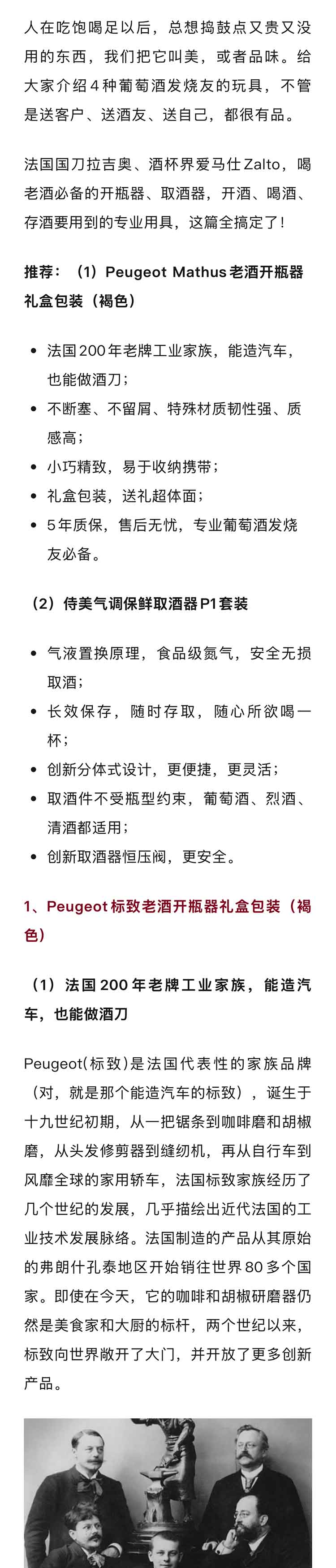 人在吃饱喝足以后，总想捣鼓点又贵又没用的东西，我们把它叫美，或者品味。给大家介绍4种葡萄酒发烧友的玩具，不管是送客户、送酒友、送自己，都很有品。

法国国刀拉吉奥、酒杯界爱马仕Zalto，喝老酒必备的开瓶器、取酒器，开酒、喝酒、存酒要用到的专业用具，这篇全搞定了！

推荐：（1）Peugeot Mathus老酒开瓶器礼盒包装（褐色）

• 法国200年老牌工业家族，能造汽车，也能做酒刀；
• 不断塞、不留屑、特殊材质韧性强、质感高；
• 小巧精致，易于收纳携带；
• 礼盒包装，送礼超体面；
• 5年质保，售后无忧，专业葡萄酒发烧友必备。

（2）侍美气调保鲜取酒器P1套装

• 气液置换原理，食品级氮气，安全无损取酒；
• 长效保存，随时存取，随心所欲喝一杯；
• 创新分体式设计，更便捷，更灵活；
• 取酒件不受瓶型约束，葡萄酒、烈酒、清酒都适用；
• 创新取酒器恒压阀，更安全。

1、Peugeot标致老酒开瓶器礼盒包装（褐色）

（1）法国200年老牌工业家族，能造汽车，也能做酒刀

Peugeot(标致)是法国代表性的家族品牌（对，就是那个能造汽车的标致），诞生于十九世纪初期，从一把锯条到咖啡磨和胡椒磨，从头发修剪器到缝纫机，再从自行车到风靡全球的家用轿车，法国标致家族经历了几个世纪的发展，几乎描绘出近代法国的工业技术发展脉络。法国制造的产品从其原始的弗朗什孔泰地区开始销往世界80多个国家。即使在今天，它的咖啡和胡椒研磨器仍然是美食家和大厨的标杆，两个世纪以来，标致向世界敞开了大门，并开放了更多创新产品。